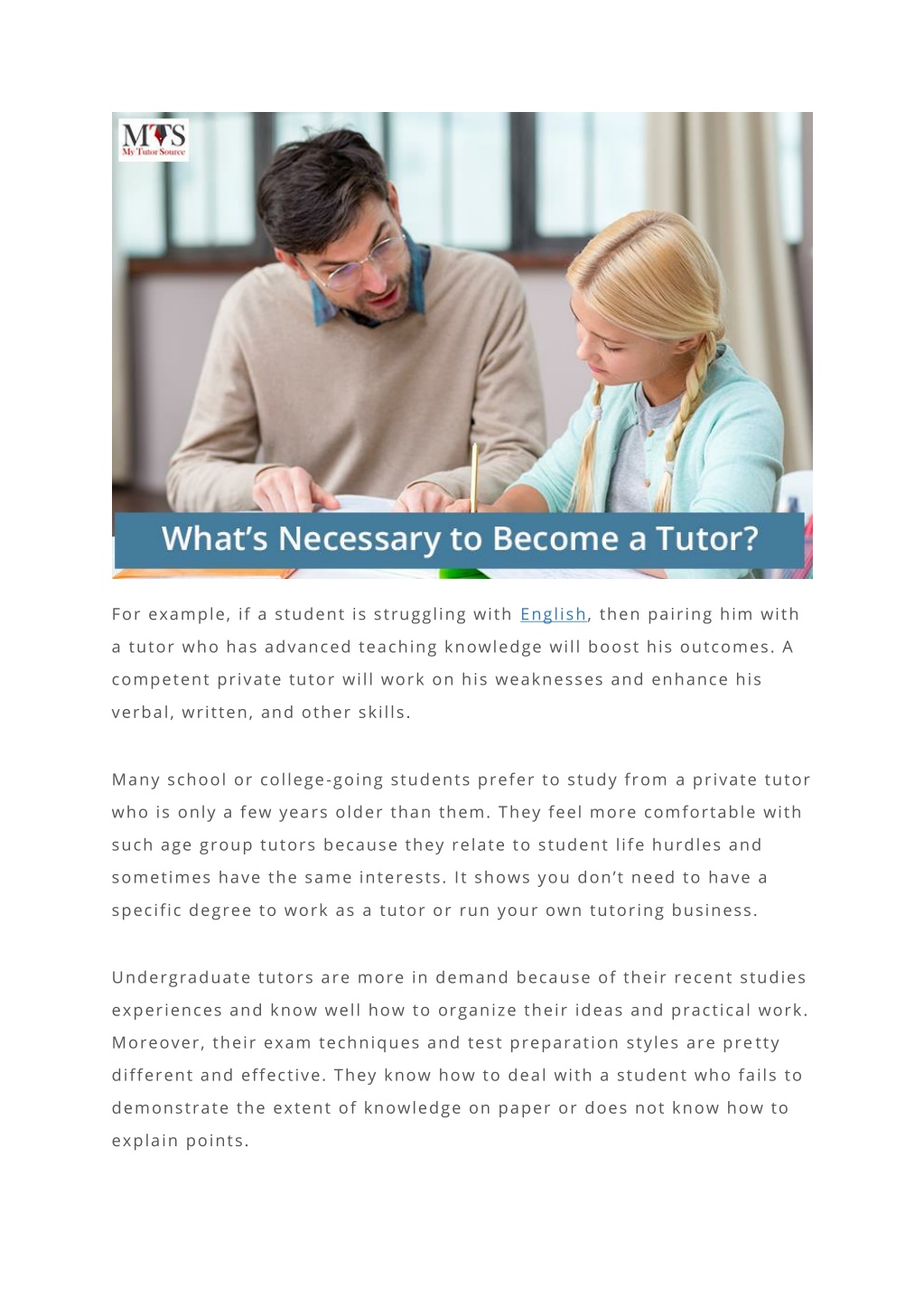 MTS
My Tutor Source

What's Necessary to Become a Tutor?

For example, if a student is struggling with English, then pairing him with a tutor who has advanced teaching knowledge will boost his outcomes. A competent private tutor will work on his weaknesses and enhance his verbal, written, and other skills.

Many school or college-going students prefer to study from a private tutor who is only a few years older than them. They feel more comfortable with such age group tutors because they relate to student life hurdles and sometimes have the same interests. It shows you don't need to have a specific degree to work as a tutor or run your own tutoring business.

Undergraduate tutors are more in demand because of their recent studies experiences and know well how to organize their ideas and practical work. Moreover, their exam techniques and test preparation styles are pretty different and effective. They know how to deal with a student who fails to demonstrate the extent of knowledge on paper or does not know how to explain points.